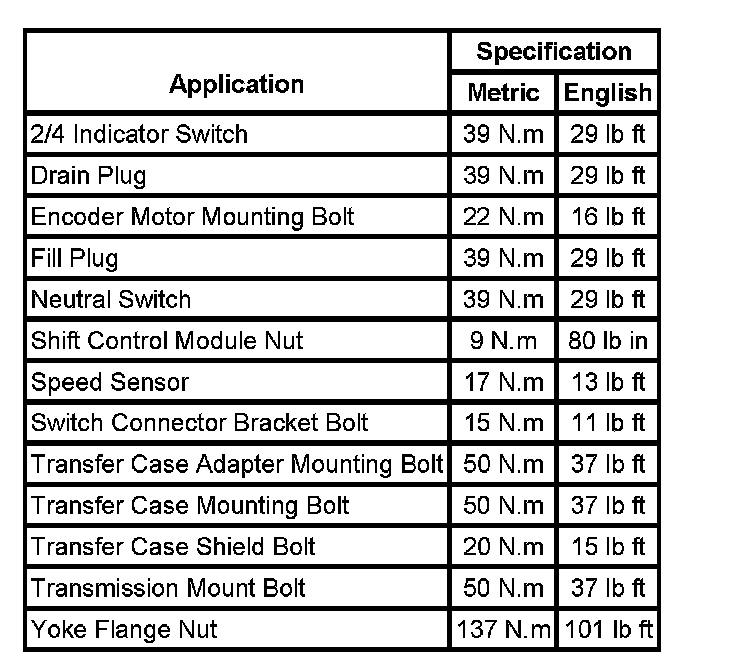 | Application | Specification | |
|---|---|---|
| | Metric | English |
| 2/4 Indicator Switch | 39 N.m | 29 lb ft |
| Drain Plug | 39 N.m | 29 lb ft |
| Encoder Motor Mounting Bolt | 22 N.m | 16 lb ft |
| Fill Plug | 39 N.m | 29 lb ft |
| Neutral Switch | 39 N.m | 29 lb ft |
| Shift Control Module Nut | 9 N.m | 80 lb in |
| Speed Sensor | 17 N.m | 13 lb ft |
| Switch Connector Bracket Bolt | 15 N.m | 11 lb ft |
| Transfer Case Adapter Mounting Bolt | 50 N.m | 37 lb ft |
| Transfer Case Mounting Bolt | 50 N.m | 37 lb ft |
| Transfer Case Shield Bolt | 20 N.m | 15 lb ft |
| Transmission Mount Bolt | 50 N.m | 37 lb ft |
| Yoke Flange Nut | 137 N.m | 101 lb ft |